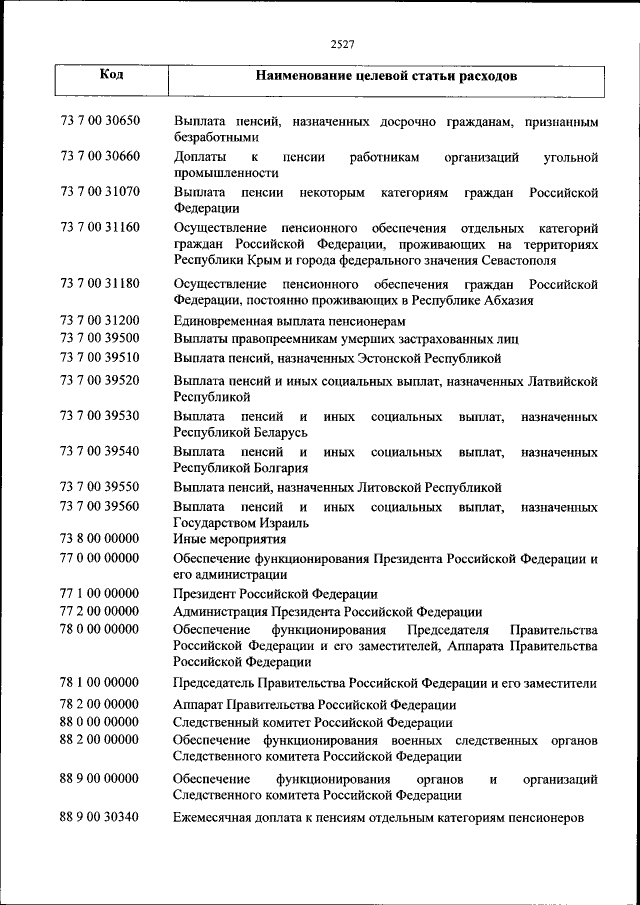 2527

| Код | Наименование целевой статьи расходов |
|---|---|
| 73 7 00 30650 | Выплата пенсий, назначенных досрочно гражданам, признанным безработными |
| 73 7 00 30660 | Доплаты к пенсии работникам организаций угольной промышленности |
| 73 7 00 31070 | Выплата пенсии некоторым категориям граждан Российской Федерации |
| 73 7 00 31160 | Осуществление пенсионного обеспечения отдельных категорий граждан Российской Федерации, проживающих на территориях Республики Крым и города федерального значения Севастополя |
| 73 7 00 31180 | Осуществление пенсионного обеспечения граждан Российской Федерации, постоянно проживающих в Республике Абхазия |
| 73 7 00 31200 | Единовременная выплата пенсионерам |
| 73 7 00 39500 | Выплаты правопреемникам умерших застрахованных лиц |
| 73 7 00 39510 | Выплата пенсий, назначенных Эстонской Республикой |
| 73 7 00 39520 | Выплата пенсий и иных социальных выплат, назначенных Латвийской Республикой |
| 73 7 00 39530 | Выплата пенсий и иных социальных выплат, назначенных Республикой Беларусь |
| 73 7 00 39540 | Выплата пенсий и иных социальных выплат, назначенных Республикой Болгария |
| 73 7 00 39550 | Выплата пенсий, назначенных Литовской Республикой |
| 73 7 00 39560 | Выплата пенсий и иных социальных выплат, назначенных Государством Израиль |
| 73 8 00 00000 | Иные мероприятия |
| 77 0 00 00000 | Обеспечение функционирования Президента Российской Федерации и его администрации |
| 77 1 00 00000 | Президент Российской Федерации |
| 77 2 00 00000 | Администрация Президента Российской Федерации |
| 78 0 00 00000 | Обеспечение функционирования Председателя Правительства Российской Федерации и его заместителей, Аппарата Правительства Российской Федерации |
| 78 1 00 00000 | Председатель Правительства Российской Федерации и его заместители |
| 78 2 00 00000 | Аппарат Правительства Российской Федерации |
| 88 0 00 00000 | Следственный комитет Российской Федерации |
| 88 2 00 00000 | Обеспечение функционирования военных следственных органов Следственного комитета Российской Федерации |
| 88 9 00 00000 | Обеспечение функционирования органов и организаций Следственного комитета Российской Федерации |
| 88 9 00 30340 | Ежемесячная доплата к пенсиям отдельным категориям пенсионеров |